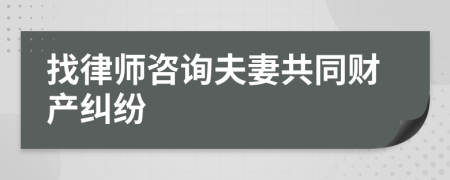 找律师咨询夫妻共同财产纠纷